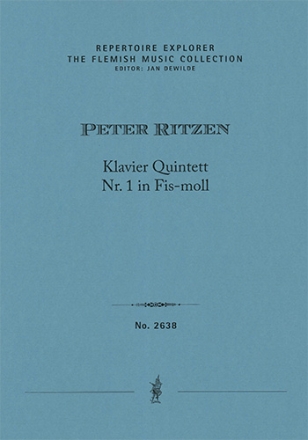 REPERTOIRE EXPLORER
THE FLEMISH MUSIC COLLECTION
EDITOR: JAN DEWILDE

PETER RITZEN

Klavier Quintett
Nr. 1 in Fis-moll

No. 2638